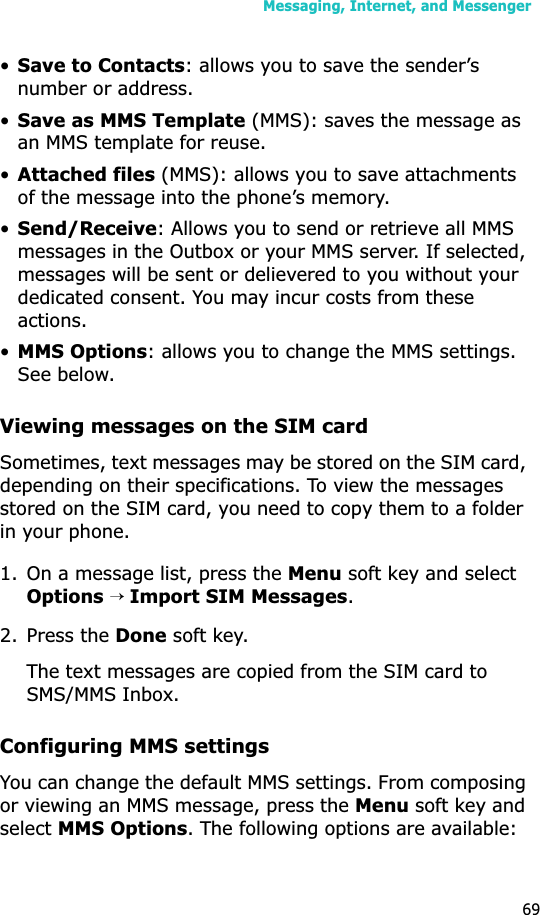 Messaging, Internet, and Messenger

• Save to Contacts: allows you to save the sender's number or address.
• Save as MMS Template (MMS): saves the message as an MMS template for reuse.
• Attached files (MMS): allows you to save attachments of the message into the phone's memory.
• Send/Receive: Allows you to send or retrieve all MMS messages in the Outbox or your MMS server. If selected, messages will be sent or delievered to you without your dedicated consent. You may incur costs from these actions.
• MMS Options: allows you to change the MMS settings. See below.

Viewing messages on the SIM card

Sometimes, text messages may be stored on the SIM card, depending on their specifications. To view the messages stored on the SIM card, you need to copy them to a folder in your phone.

1. On a message list, press the Menu soft key and select Options → Import SIM Messages.

2. Press the Done soft key.

The text messages are copied from the SIM card to SMS/MMS Inbox.

Configuring MMS settings

You can change the default MMS settings. From composing or viewing an MMS message, press the Menu soft key and select MMS Options. The following options are available:

69